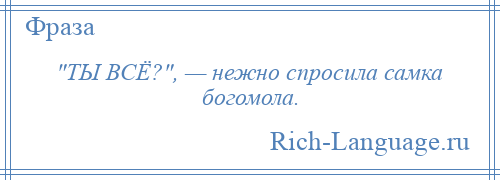 Фраза

"ТЫ ВСЁ?", — нежно спросила самка богомола.

Rich-Language.ru